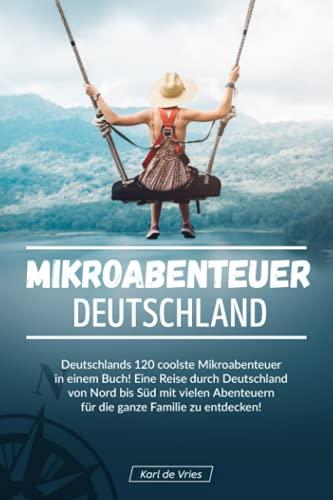 MIKROABENTEUER
DEUTSCHLAND

Deutschlands 120 coolste Mikroabenteuer in einem Buch! Eine Reise durch Deutschland von Nord bis Süd mit vielen Abenteuern für die ganze Familie zu entdecken!

N

Karl de Vries